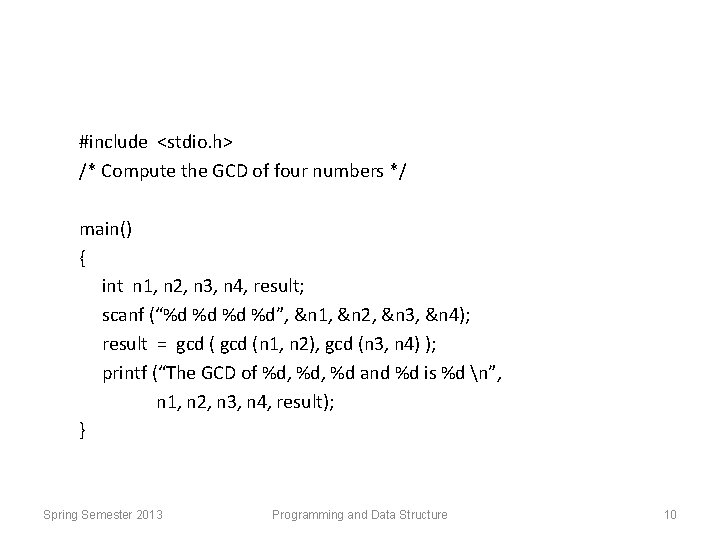 #include <stdio.h>
/* Compute the GCD of four numbers */

main()
{
int n1, n2, n3, n4, result;
scanf (“%d %d %d %d”, &n1, &n2, &n3, &n4);
result = gcd ( gcd (n1, n2), gcd (n3, n4) );
printf (“The GCD of %d, %d, %d and %d is %d \n”,
n1, n2, n3, n4, result);
}

Spring Semester 2013

Programming and Data Structure

10